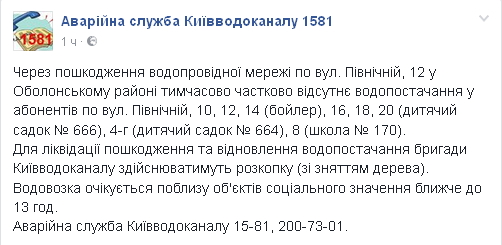 1581

Аварійна служба Київводоканалу 1581
1 ч ·

Через пошкодження водопровідної мережі по вул. Північній, 12 у Оболонському районі тимчасово частково відсутнє водопостачання у абонентів по вул. Північній, 10, 12, 14 (бойлер), 16, 18, 20 (дитячий садок № 666), 4-г (дитячий садок № 664), 8 (школа № 170).
Для ліквідації пошкодження та відновлення водопостачання бригади Київводоканалу здійснюватимуть розкопку (зі зняттям дерева).
Водовозка очікується поблизу об'єктів соціального значення ближче до 13 год.
Аварійна служба Київводоканалу 15-81, 200-73-01.